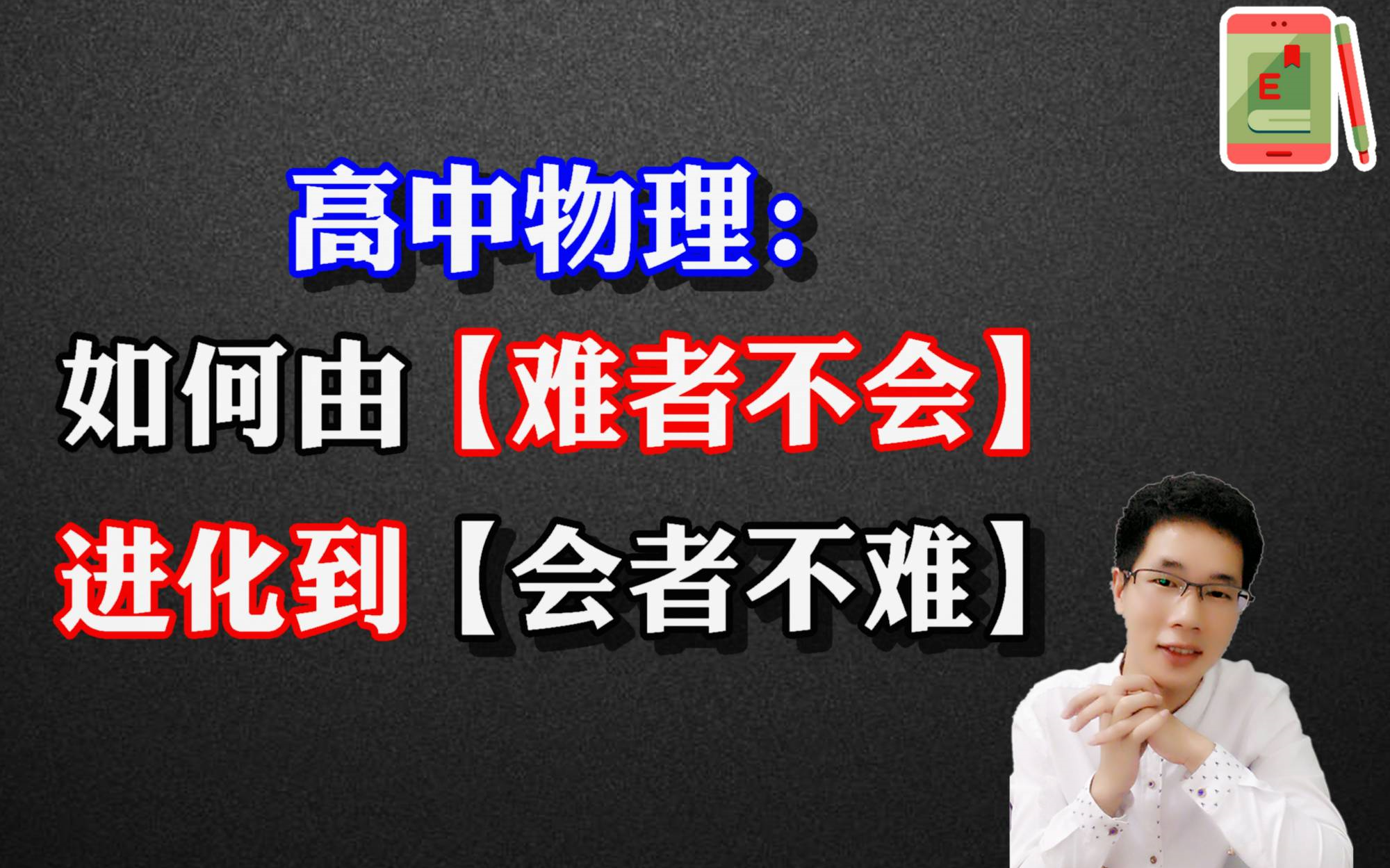 E

高中物理：

如何由【难者不会】

进化到【会者不难】